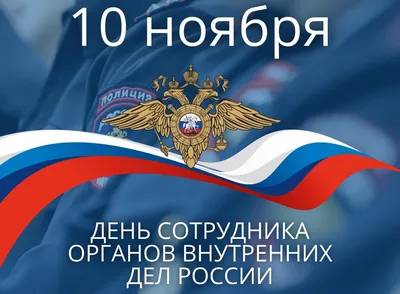 10 ноября

ПОЛИЦИЯ

ДЕНЬ СОТРУДНИКА ОРГАНОВ ВНУТРЕННИХ ДЕЛ РОССИИ